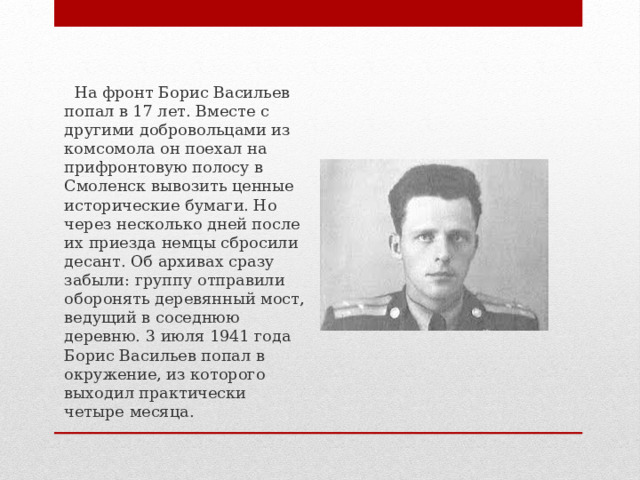 На фронт Борис Васильев попал в 17 лет. Вместе с другими добровольцами из комсомола он поехал на прифронтовую полосу в Смоленск вывозить ценные исторические бумаги. Но через несколько дней после их приезда немцы сбросили десант. Об архивах сразу забыли: группу отправили оборонять деревянный мост, ведущий в соседнюю деревню. 3 июля 1941 года Борис Васильев попал в окружение, из которого выходил практически четыре месяца.